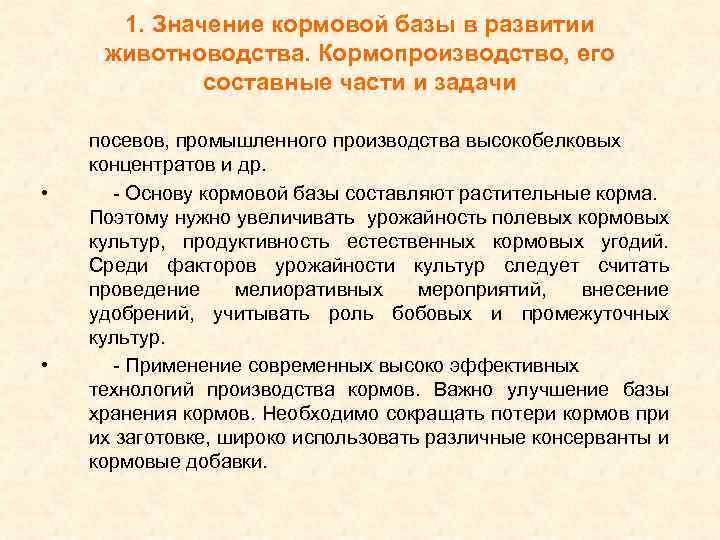 1. Значение кормовой базы в развитии животноводства. Кормопроизводство, его составные части и задачи

посевов, промышленного производства высокобелковых концентратов и др.

• - Основу кормовой базы составляют растительные корма. Поэтому нужно увеличивать урожайность полевых кормовых культур, продуктивность естественных кормовых угодий. Среди факторов урожайности культур следует считать проведение мелиоративных мероприятий, внесение удобрений, учитывать роль бобовых и промежуточных культур.

• - Применение современных высоко эффективных технологий производства кормов. Важно улучшение базы хранения кормов. Необходимо сокращать потери кормов при их заготовке, широко использовать различные консерванты и кормовые добавки.